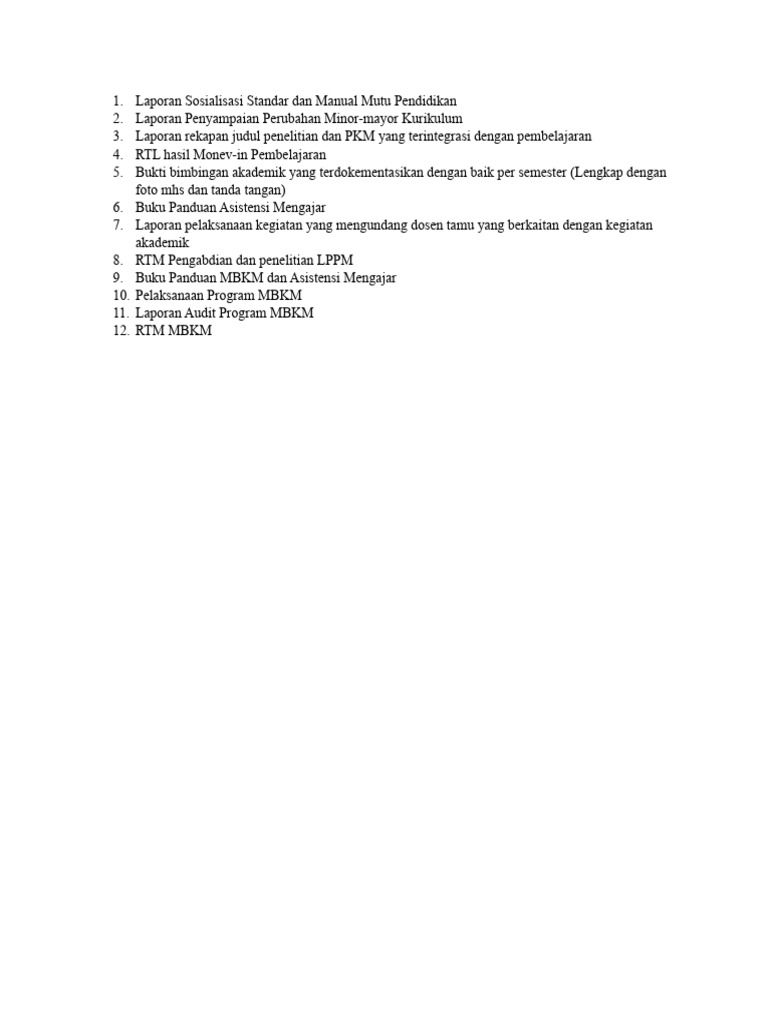 1. Laporan Sosialisasi Standar dan Manual Mutu Pendidikan
2. Laporan Penyampaian Perubahan Minor-mayor Kurikulum
3. Laporan rekapan judul penelitian dan PKM yang terintegrasi dengan pembelajaran
4. RTL hasil Monev-in Pembelajaran
5. Bukti bimbingan akademik yang terdokementasikan dengan baik per semester (Lengkap dengan foto mhs dan tanda tangan)
6. Buku Panduan Asistensi Mengajar
7. Laporan pelaksanaan kegiatan yang mengundang dosen tamu yang berkaitan dengan kegiatan akademik
8. RTM Pengabdian dan penelitian LPPM
9. Buku Panduan MBKM dan Asistensi Mengajar
10. Pelaksanaan Program MBKM
11. Laporan Audit Program MBKM
12. RTM MBKM